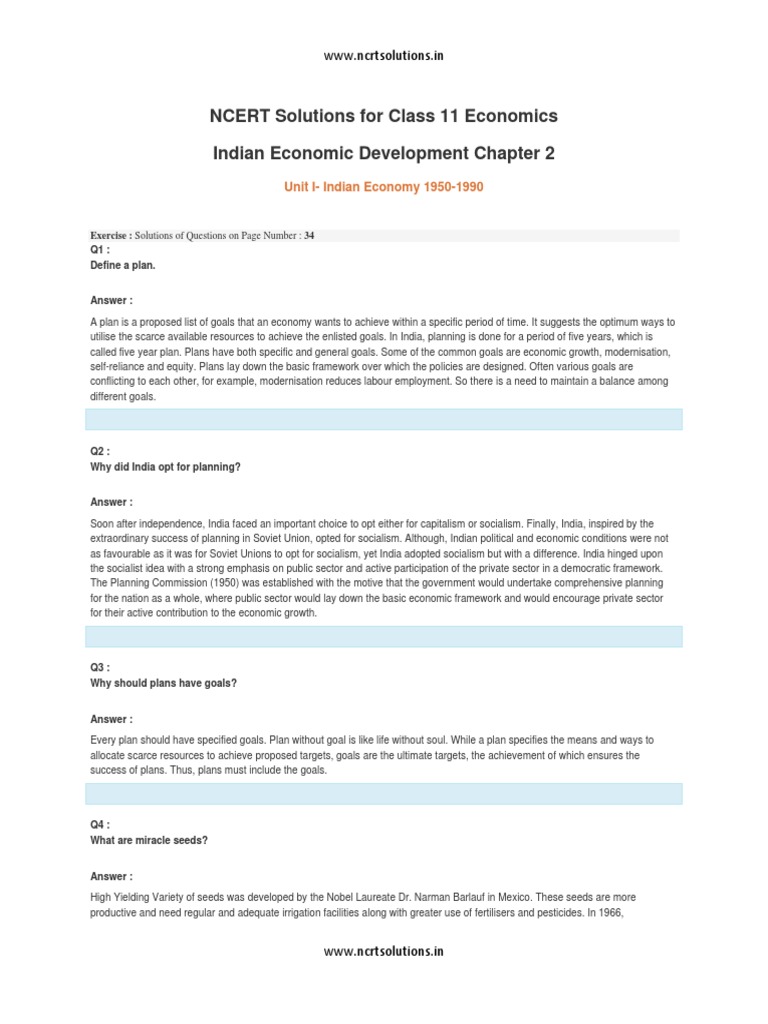 www.ncrtsolutions.in

NCERT Solutions for Class 11 Economics

Indian Economic Development Chapter 2

Unit I- Indian Economy 1950-1990

Exercise : Solutions of Questions on Page Number : 34

Q1 :
Define a plan.

Answer :

A plan is a proposed list of goals that an economy wants to achieve within a specific period of time. It suggests the optimum ways to utilise the scarce available resources to achieve the enlisted goals. In India, planning is done for a period of five years, which is called five year plan. Plans have both specific and general goals. Some of the common goals are economic growth, modernisation, self-reliance and equity. Plans lay down the basic framework over which the policies are designed. Often various goals are conflicting to each other, for example, modernisation reduces labour employment. So there is a need to maintain a balance among different goals.

Q2 :
Why did India opt for planning?

Answer :

Soon after independence, India faced an important choice to opt either for capitalism or socialism. Finally, India, inspired by the extraordinary success of planning in Soviet Union, opted for socialism. Although, Indian political and economic conditions were not as favourable as it was for Soviet Unions to opt for socialism, yet India adopted socialism but with a difference. India hinged upon the socialist idea with a strong emphasis on public sector and active participation of the private sector in a democratic framework. The Planning Commission (1950) was established with the motive that the government would undertake comprehensive planning for the nation as a whole, where public sector would lay down the basic economic framework and would encourage private sector for their active contribution to the economic growth.

Q3 :
Why should plans have goals?

Answer :

Every plan should have specified goals. Plan without goal is like life without soul. While a plan specifies the means and ways to allocate scarce resources to achieve proposed targets, goals are the ultimate targets, the achievement of which ensures the success of plans. Thus, plans must include the goals.

Q4 :
What are miracle seeds?

Answer :

High Yielding Variety of seeds was developed by the Nobel Laureate Dr. Narman Barlauf in Mexico. These seeds are more productive and need regular and adequate irrigation facilities along with greater use of fertilisers and pesticides. In 1966,

www.ncrtsolutions.in